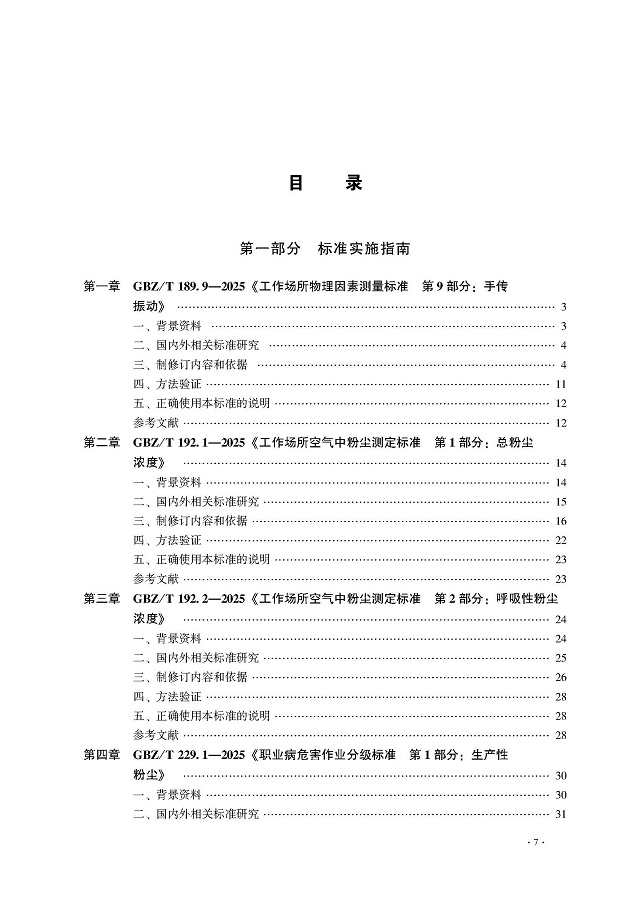 目　录

第一部分　标准实施指南

第一章　GBZ/T 189. 9—2025《工作场所物理因素测量标准　第 9 部分：手传振动》 ………… 3
一、背景资料 ………… 3
二、国内外相关标准研究 ………… 4
三、制修订内容和依据 ………… 4
四、方法验证 ………… 11
五、正确使用本标准的说明 ………… 12
参考文献 ………… 12
第二章　GBZ/T 192. 1—2025《工作场所空气中粉尘测定标准　第 1 部分：总粉尘浓度》 ………… 14
一、背景资料 ………… 14
二、国内外相关标准研究 ………… 15
三、制修订内容和依据 ………… 16
四、方法验证 ………… 22
五、正确使用本标准的说明 ………… 23
参考文献 ………… 23
第三章　GBZ/T 192. 2—2025《工作场所空气中粉尘测定标准　第 2 部分：呼吸性粉尘浓度》 ………… 24
一、背景资料 ………… 24
二、国内外相关标准研究 ………… 25
三、制修订内容和依据 ………… 26
四、方法验证 ………… 28
五、正确使用本标准的说明 ………… 28
参考文献 ………… 28
第四章　GBZ/T 229. 1—2025《职业病危害作业分级标准　第 1 部分：生产性粉尘》 ………… 30
一、背景资料 ………… 30
二、国内外相关标准研究 ………… 31

· 7 ·